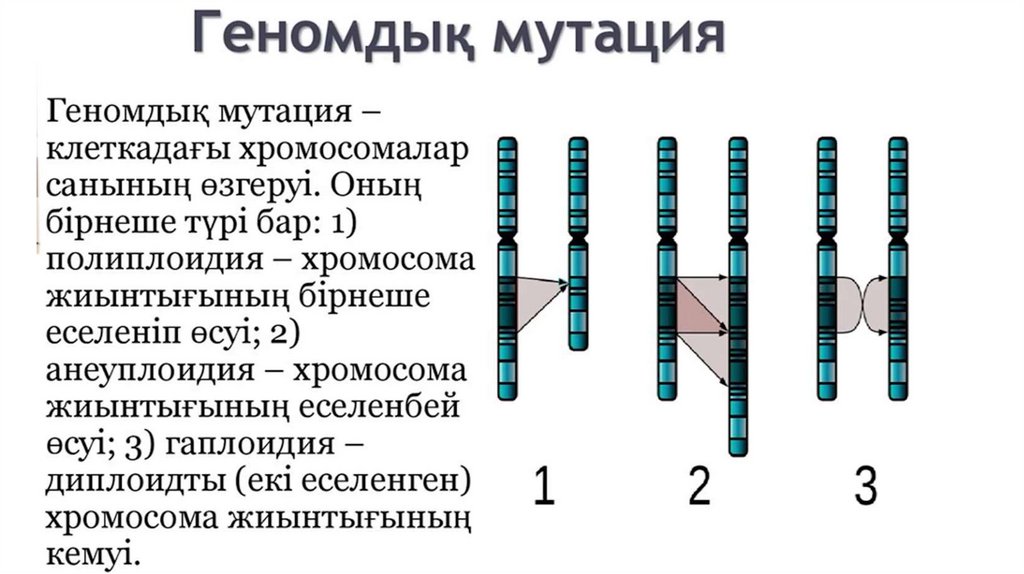 Геномдық мутация

Геномдық мутация – клеткадағы хромосомалар санының өзгеруі. Оның бірнеше түрі бар: 1) полиплоидия – хромосома жиынтығының бірнеше еселеніп өсуі; 2) анеуплоидия – хромосома жиынтығының еселенбей өсуі; 3) гаплоидия – диплоидты (екі еселенген) хромосома жиынтығының кемуі.

1

2

3